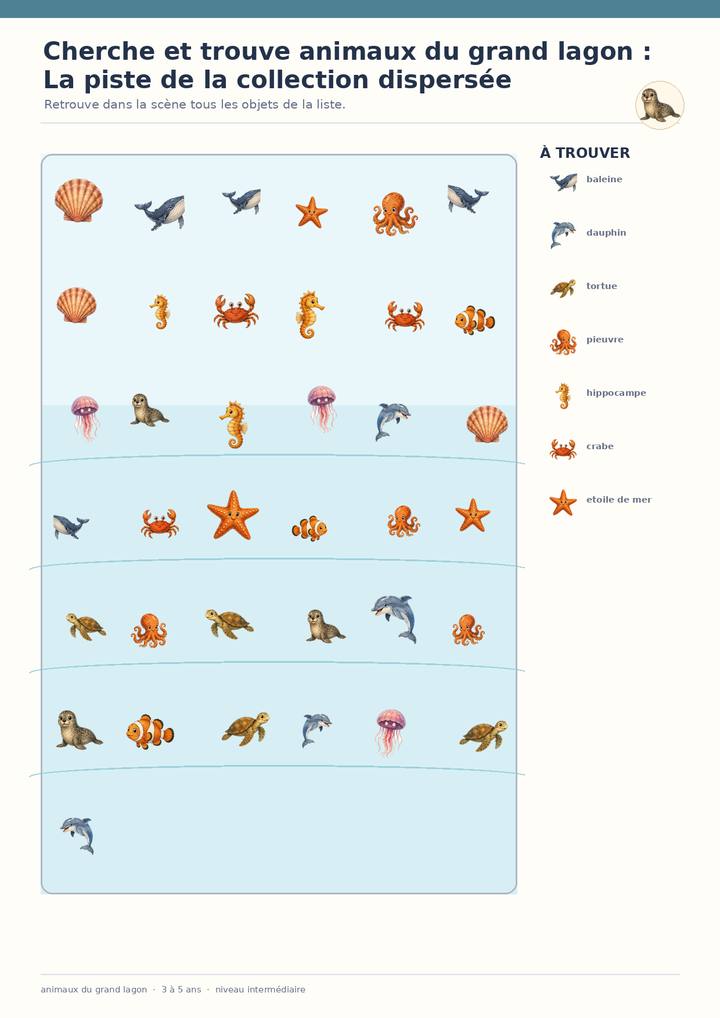 Cherche et trouve animaux du grand lagon : La piste de la collection dispersée

Retrouve dans la scène tous les objets de la liste.

À TROUVER

baleine

dauphin

tortue

pieuvre

hippocampe

crabe

etoile de mer

animaux du grand lagon · 3 à 5 ans · niveau intermédiaire